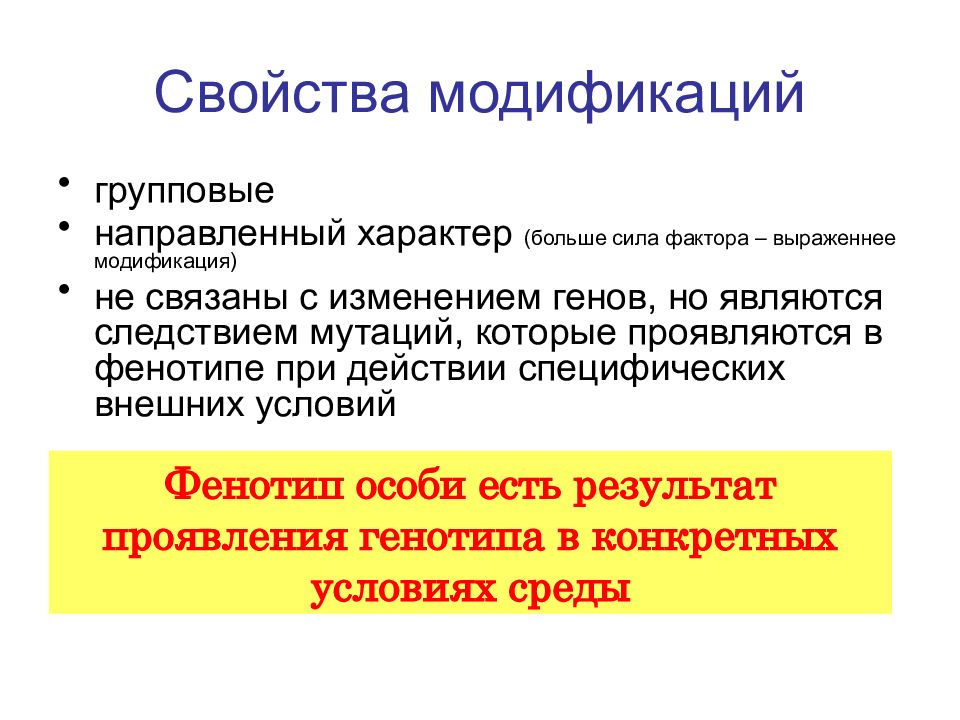 Свойства модификаций

• групповые
• направленный характер (больше сила фактора – выраженнее модификация)
• не связаны с изменением генов, но являются следствием мутаций, которые проявляются в фенотипе при действии специфических внешних условий

Фенотип особи есть результат проявления генотипа в конкретных условиях среды